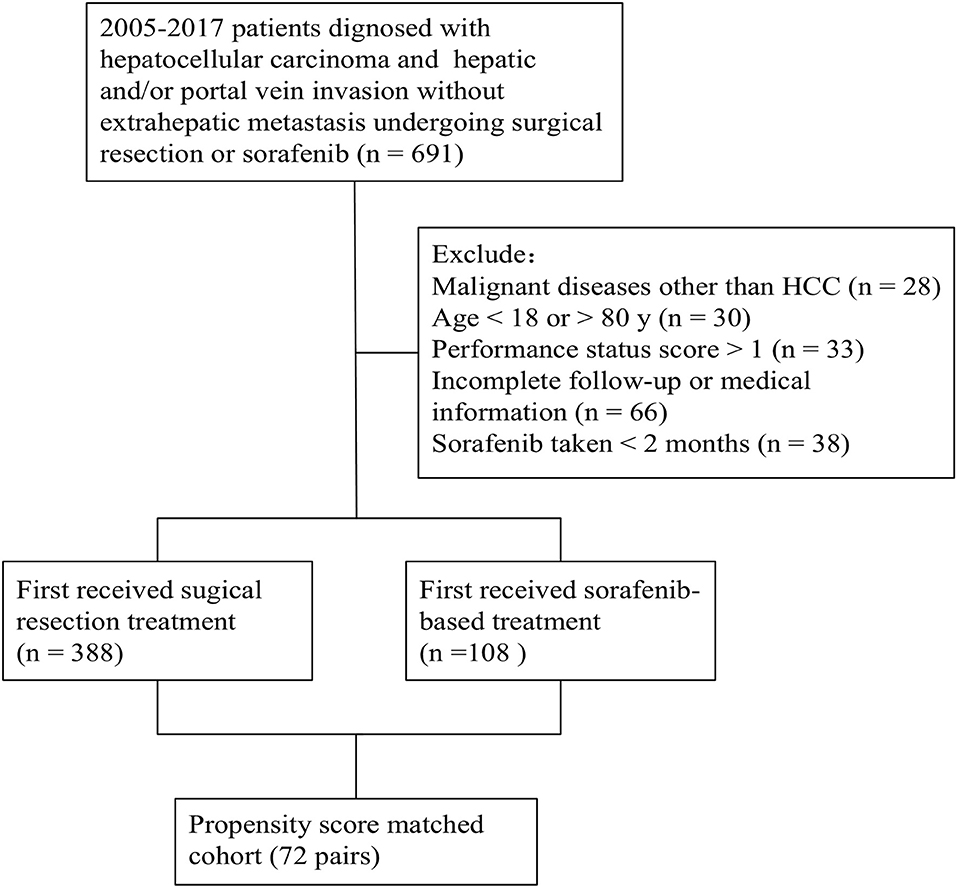 2005-2017 patients dignosed with hepatocellular carcinoma and hepatic and/or portal vein invasion without extrahepatic metastasis undergoing surgical resection or sorafenib (n = 691)

Exclude：
Malignant diseases other than HCC (n = 28)
Age < 18 or > 80 y (n = 30)
Performance status score > 1 (n = 33)
Incomplete follow-up or medical information (n = 66)
Sorafenib taken < 2 months (n = 38)

First received sugical resection treatment (n = 388)

First received sorafenib-based treatment (n =108 )

Propensity score matched cohort (72 pairs)